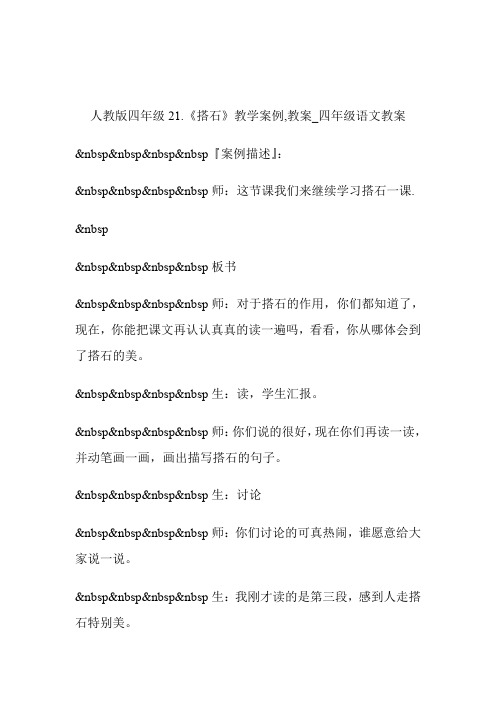 人教版四年级 21.《搭石》教学案例,教案_四年级语文教案

&nbsp&nbsp&nbsp&nbsp『案例描述』:

&nbsp&nbsp&nbsp&nbsp 师：这节课我们来继续学习搭石一课.

&nbsp

&nbsp&nbsp&nbsp&nbsp 板书

&nbsp&nbsp&nbsp&nbsp 师：对于搭石的作用，你们都知道了，现在，你能把课文再认认真真的读一遍吗，看看，你从哪体会到了搭石的美。

&nbsp&nbsp&nbsp&nbsp 生：读，学生汇报。

&nbsp&nbsp&nbsp&nbsp 师：你们说的很好，现在你们再读一读，并动笔画一画，画出描写搭石的句子。

&nbsp&nbsp&nbsp&nbsp 生：讨论

&nbsp&nbsp&nbsp&nbsp 师：你们讨论的可真热闹，谁愿意给大家说一说。

&nbsp&nbsp&nbsp&nbsp 生：我刚才读的是第三段，感到人走搭石特别美。